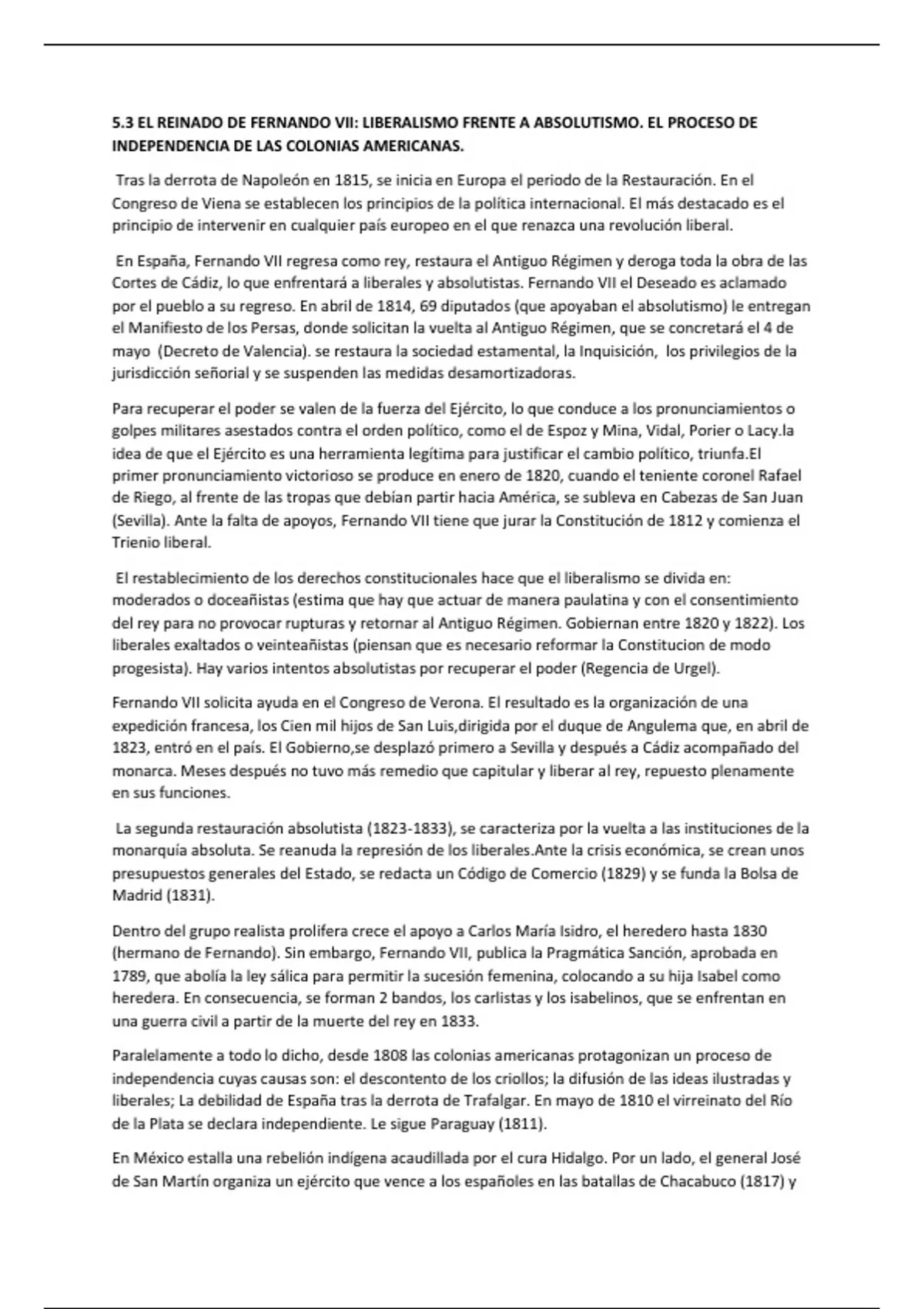 5.3 EL REINADO DE FERNANDO VII: LIBERALISMO FRENTE A ABSOLUTISMO. EL PROCESO DE INDEPENDENCIA DE LAS COLONIAS AMERICANAS.

Tras la derrota de Napoleón en 1815, se inicia en Europa el periodo de la Restauración. En el Congreso de Viena se establecen los principios de la política internacional. El más destacado es el principio de intervenir en cualquier país europeo en el que renazca una revolución liberal.

En España, Fernando VII regresa como rey, restaura el Antiguo Régimen y deroga toda la obra de las Cortes de Cádiz, lo que enfrentará a liberales y absolutistas. Fernando VII el Deseado es aclamado por el pueblo a su regreso. En abril de 1814, 69 diputados (que apoyaban el absolutismo) le entregan el Manifiesto de los Persas, donde solicitan la vuelta al Antiguo Régimen, que se concretará el 4 de mayo (Decreto de Valencia). se restaura la sociedad estamental, la Inquisición, los privilegios de la jurisdicción señorial y se suspenden las medidas desamortizadoras.

Para recuperar el poder se valen de la fuerza del Ejército, lo que conduce a los pronunciamientos o golpes militares asestados contra el orden político, como el de Espoz y Mina, Vidal, Porier o Lacy.la idea de que el Ejército es una herramienta legítima para justificar el cambio político, triunfa.El primer pronunciamiento victorioso se produce en enero de 1820, cuando el teniente coronel Rafael de Riego, al frente de las tropas que debían partir hacia América, se subleva en Cabezas de San Juan (Sevilla). Ante la falta de apoyos, Fernando VII tiene que jurar la Constitución de 1812 y comienza el Trienio liberal.

El restablecimiento de los derechos constitucionales hace que el liberalismo se divida en: moderados o doceañistas (estima que hay que actuar de manera paulatina y con el consentimiento del rey para no provocar rupturas y retornar al Antiguo Régimen. Gobiernan entre 1820 y 1822). Los liberales exaltados o veinteañistas (piensan que es necesario reformar la Constitucion de modo progesista). Hay varios intentos absolutistas por recuperar el poder (Regencia de Urgel).

Fernando VII solicita ayuda en el Congreso de Verona. El resultado es la organización de una expedición francesa, los Cien mil hijos de San Luis,dirigida por el duque de Angulema que, en abril de 1823, entró en el país. El Gobierno,se desplazó primero a Sevilla y después a Cádiz acompañado del monarca. Meses después no tuvo más remedio que capitular y liberar al rey, repuesto plenamente en sus funciones.

La segunda restauración absolutista (1823-1833), se caracteriza por la vuelta a las instituciones de la monarquía absoluta. Se reanuda la represión de los liberales.Ante la crisis económica, se crean unos presupuestos generales del Estado, se redacta un Código de Comercio (1829) y se funda la Bolsa de Madrid (1831).

Dentro del grupo realista prolifera crece el apoyo a Carlos María Isidro, el heredero hasta 1830 (hermano de Fernando). Sin embargo, Fernando VII, publica la Pragmática Sanción, aprobada en 1789, que abolía la ley sálica para permitir la sucesión femenina, colocando a su hija Isabel como heredera. En consecuencia, se forman 2 bandos, los carlistas y los isabelinos, que se enfrentan en una guerra civil a partir de la muerte del rey en 1833.

Paralelamente a todo lo dicho, desde 1808 las colonias americanas protagonizan un proceso de independencia cuyas causas son: el descontento de los criollos; la difusión de las ideas ilustradas y liberales; La debilidad de España tras la derrota de Trafalgar. En mayo de 1810 el virreinato del Río de la Plata se declara independiente. Le sigue Paraguay (1811).

En México estalla una rebelión indígena acaudillada por el cura Hidalgo. Por un lado, el general José de San Martín organiza un ejército que vence a los españoles en las batallas de Chacabuco (1817) y